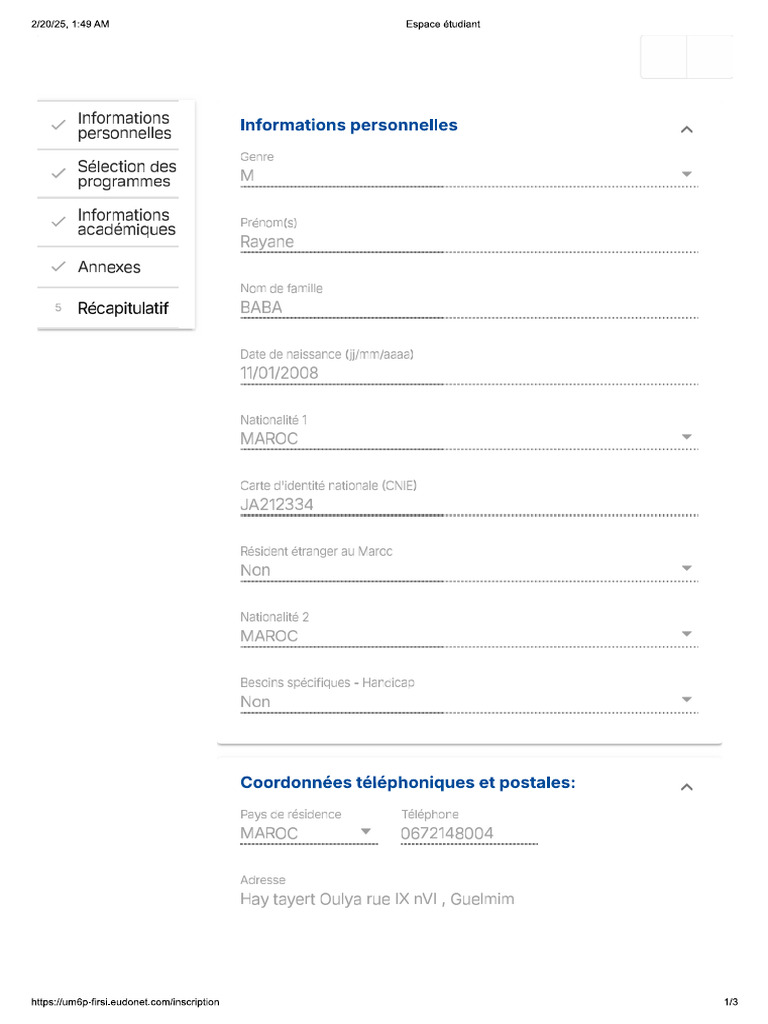 2/20/25, 1:49 AM
Espace étudiant

✓ Informations personnelles
✓ Sélection des programmes
✓ Informations académiques
✓ Annexes
5 Récapitulatif

Informations personnelles

Genre
M

Prénom(s)
Rayane

Nom de famille
BABA

Date de naissance (jj/mm/aaaa)
11/01/2008

Nationalité 1
MAROC

Carte d'identité nationale (CNIE)
JA212334

Résident étranger au Maroc
Non

Nationalité 2
MAROC

Besoins spécifiques - Handicap
Non

Coordonnées téléphoniques et postales:

Pays de résidence
MAROC

Téléphone
0672148004

Adresse
Hay tayert Oulya rue IX nVI , Guelmim

https://um6p-firsi.eudonet.com/inscription
1/3